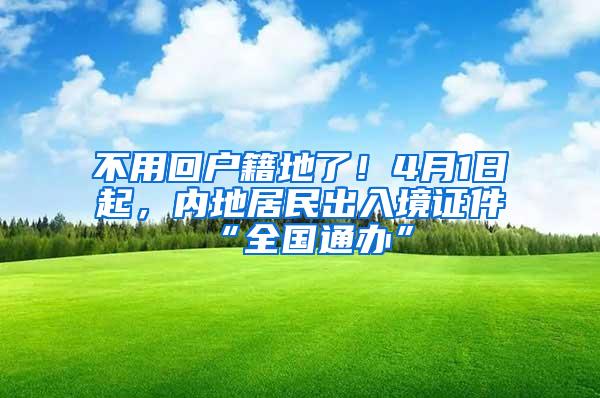 不用回户籍地了！4月1日起，内地居民出入境证件“全国通办”